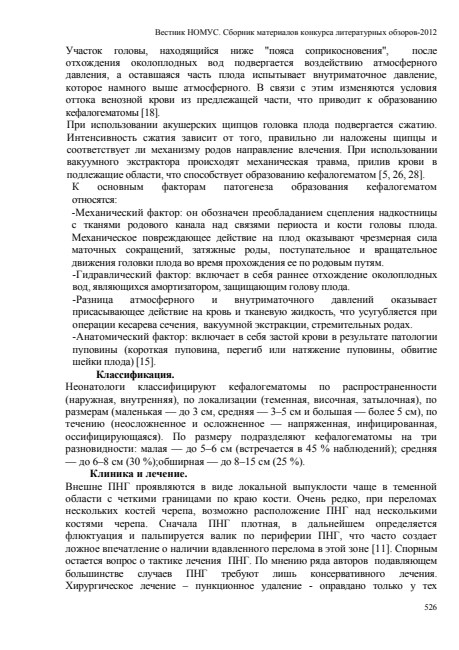 Вестник НОМУС. Сборник материалов конкурса литературных обзоров-2012

Участок головы, находящийся ниже "пояса соприкосновения", после отхождения околоплодных вод подвергается воздействию атмосферного давления, а оставшаяся часть плода испытывает внутриматочное давление, которое намного выше атмосферного. В связи с этим изменяются условия оттока венозной крови из предлежащей части, что приводит к образованию кефалогематомы [18].

При использовании акушерских щипцов головка плода подвергается сжатию. Интенсивность сжатия зависит от того, правильно ли наложены щипцы и соответствует ли механизму родов направление влечения. При использовании вакуумного экстрактора происходят механическая травма, прилив крови в подлежащие области, что способствует образованию кефалогематом [5, 26, 28].

К основным факторам патогенеза образования кефалогематом относятся:

-Механический фактор: он обозначен преобладанием сцепления надкостницы с тканями родового канала над связями периоста и кости головы плода. Механическое повреждающее действие на плод оказывают чрезмерная сила маточных сокращений, затяжные роды, поступательное и вращательное движения головки плода во время прохождения ее по родовым путям.

-Гидравлический фактор: включает в себя раннее отхождение околоплодных вод, являющихся амортизатором, защищающим голову плода.

-Разница атмосферного и внутриматочного давлений оказывает присасывающее действие на кровь и тканевую жидкость, что усугубляется при операции кесарева сечения, вакуумной экстракции, стремительных родах.

-Анатомический фактор: включает в себя застой крови в результате патологии пуповины (короткая пуповина, перегиб или натяжение пуповины, обвитие шейки плода) [15].

Классификация.

Неонатологи классифицируют кефалогематомы по распространенности (наружная, внутренняя), по локализации (теменная, височная, затылочная), по размерам (маленькая — до 3 см, средняя — 3–5 см и большая — более 5 см), по течению (неосложненное и осложненное — напряженная, инфицированная, оссифицирующаяся). По размеру подразделяют кефалогематомы на три разновидности: малая — до 5–6 см (встречается в 45 % наблюдений); средняя — до 6–8 см (30 %);обширная — до 8–15 см (25 %).

Клиника и лечение.

Внешне ПНГ проявляются в виде локальной выпуклости чаще в теменной области с четкими границами по краю кости. Очень редко, при переломах нескольких костей черепа, возможно расположение ПНГ над несколькими костями черепа. Сначала ПНГ плотная, в дальнейшем определяется флюктуация и пальпируется валик по периферии ПНГ, что часто создает ложное впечатление о наличии вдавленного перелома в этой зоне [11]. Спорным остается вопрос о тактике лечения ПНГ. По мнению ряда авторов подавляющем большинстве случаев ПНГ требуют лишь консервативного лечения. Хирургическое лечение – пункционное удаление - оправдано только у тех

526